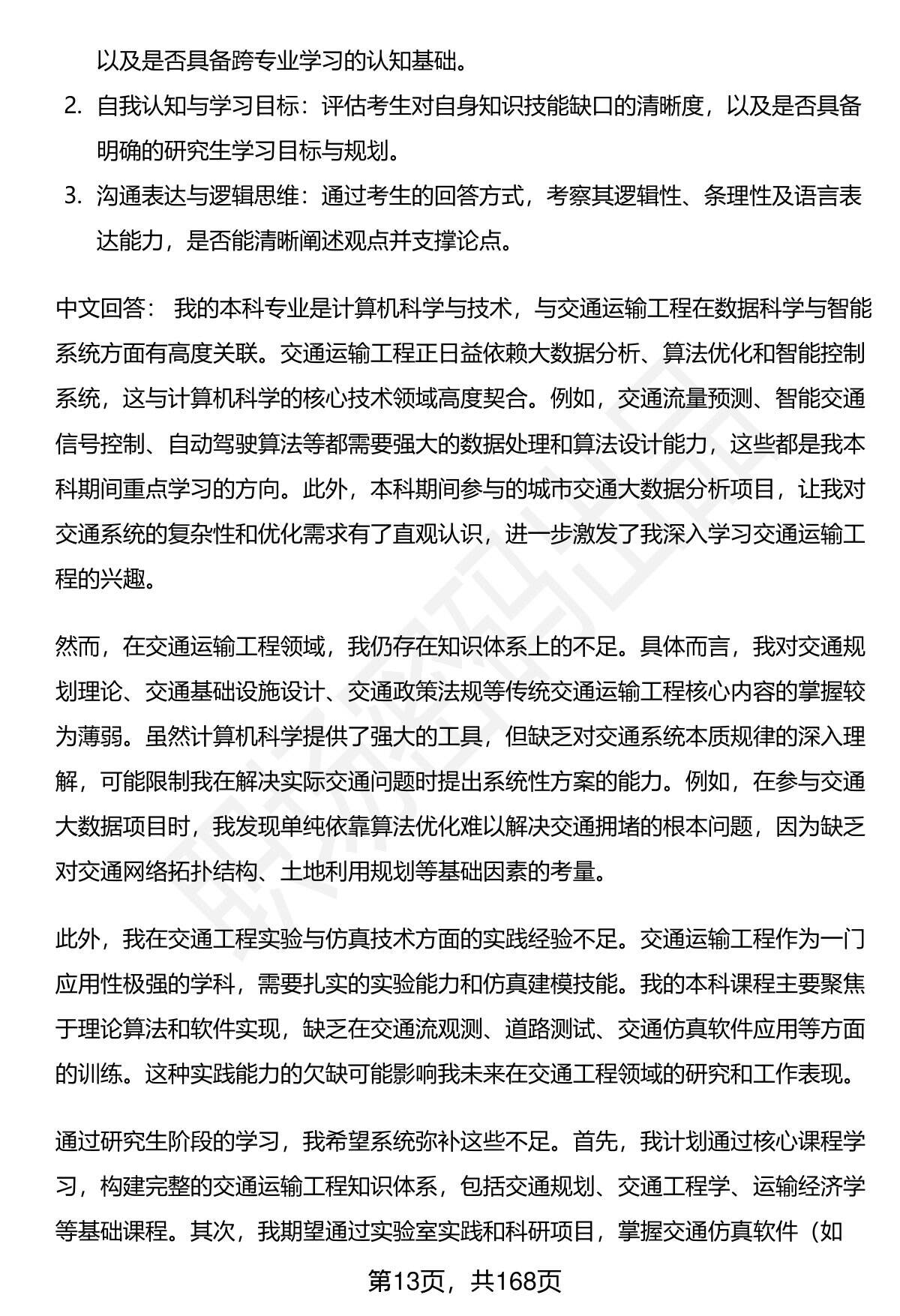 以及是否具备跨专业学习的认知基础。

2. 自我认知与学习目标：评估考生对自身知识技能缺口的清晰度，以及是否具备明确的研究生学习目标与规划。

3. 沟通表达与逻辑思维：通过考生的回答方式，考察其逻辑性、条理性及语言表达能力，是否能清晰阐述观点并支撑论点。

中文回答： 我的本科专业是计算机科学与技术，与交通运输工程在数据科学与智能系统方面有高度关联。交通运输工程正日益依赖大数据分析、算法优化和智能控制系统，这与计算机科学的核心技术领域高度契合。例如，交通流量预测、智能交通信号控制、自动驾驶算法等都需要强大的数据处理和算法设计能力，这些都是我本科期间重点学习的方向。此外，本科期间参与的城市交通大数据分析项目，让我对交通系统的复杂性和优化需求有了直观认识，进一步激发了我深入学习交通运输工程的兴趣。

然而，在交通运输工程领域，我仍存在知识体系上的不足。具体而言，我对交通规划理论、交通基础设施设计、交通政策法规等传统交通运输工程核心内容的掌握较为薄弱。虽然计算机科学提供了强大的工具，但缺乏对交通系统本质规律的深入理解，可能限制我在解决实际交通问题时提出系统性方案的能力。例如，在参与交通大数据项目时，我发现单纯依靠算法优化难以解决交通拥堵的根本问题，因为缺乏对交通网络拓扑结构、土地利用规划等基础因素的考量。

此外，我在交通工程实验与仿真技术方面的实践经验不足。交通运输工程作为一门应用性极强的学科，需要扎实的实验能力和仿真建模技能。我的本科课程主要聚焦于理论算法和软件实现，缺乏在交通流观测、道路测试、交通仿真软件应用等方面的训练。这种实践能力的欠缺可能影响我未来在交通工程领域的研究和工作表现。

通过研究生阶段的学习，我希望系统弥补这些不足。首先，我计划通过核心课程学习，构建完整的交通运输工程知识体系，包括交通规划、交通工程学、运输经济学等基础课程。其次，我期望通过实验室实践和科研项目，掌握交通仿真软件（如

第13页，共168页